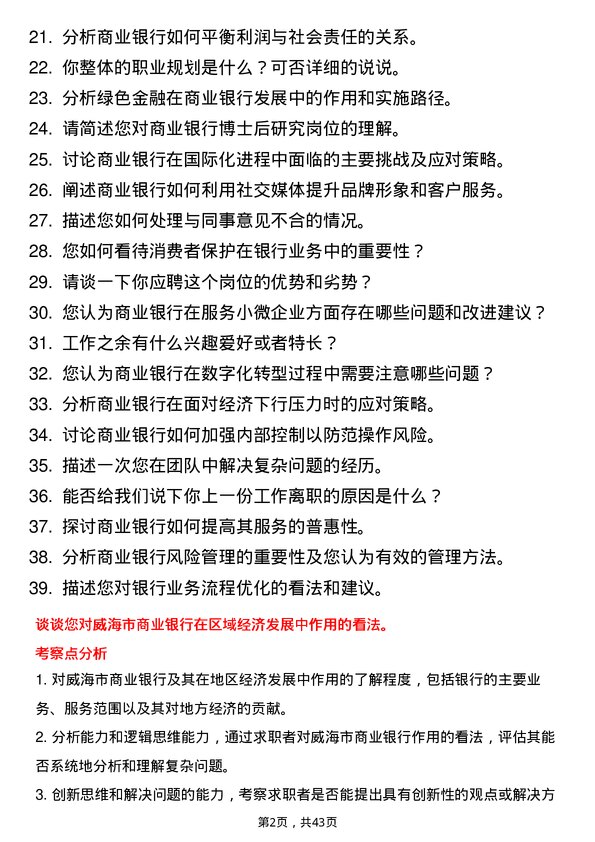 21. 分析商业银行如何平衡利润与社会责任的关系。
22. 你整体的职业规划是什么？可否详细的说说。
23. 分析绿色金融在商业银行发展中的作用和实施路径。
24. 请简述您对商业银行博士后研究岗位的理解。
25. 讨论商业银行在国际化进程中面临的主要挑战及应对策略。
26. 阐述商业银行如何利用社交媒体提升品牌形象和客户服务。
27. 描述您如何处理与同事意见不合的情况。
28. 您如何看待消费者保护在银行业务中的重要性？
29. 请谈一下你应聘这个岗位的优势和劣势？
30. 您认为商业银行在服务小微企业方面存在哪些问题和改进建议？
31. 工作之余有什么兴趣爱好或者特长？
32. 您认为商业银行在数字化转型过程中需要注意哪些问题？
33. 分析商业银行在面对经济下行压力时的应对策略。
34. 讨论商业银行如何加强内部控制以防范操作风险。
35. 描述一次您在团队中解决复杂问题的经历。
36. 能否给我们说下你上一份工作离职的原因是什么？
37. 探讨商业银行如何提高其服务的普惠性。
38. 分析商业银行风险管理的重要性及您认为有效的管理方法。
39. 描述您对银行业务流程优化的看法和建议。

谈谈您对威海市商业银行在区域经济发展中作用的看法。

考察点分析

1. 对威海市商业银行及其在地区经济发展中作用的了解程度，包括银行的主要业务、服务范围以及其对地方经济的贡献。

2. 分析能力和逻辑思维能力，通过求职者对威海市商业银行作用的看法，评估其能否系统地分析和理解复杂问题。

3. 创新思维和解决问题的能力，考察求职者是否能提出具有创新性的观点或解决方

第2页，共43页